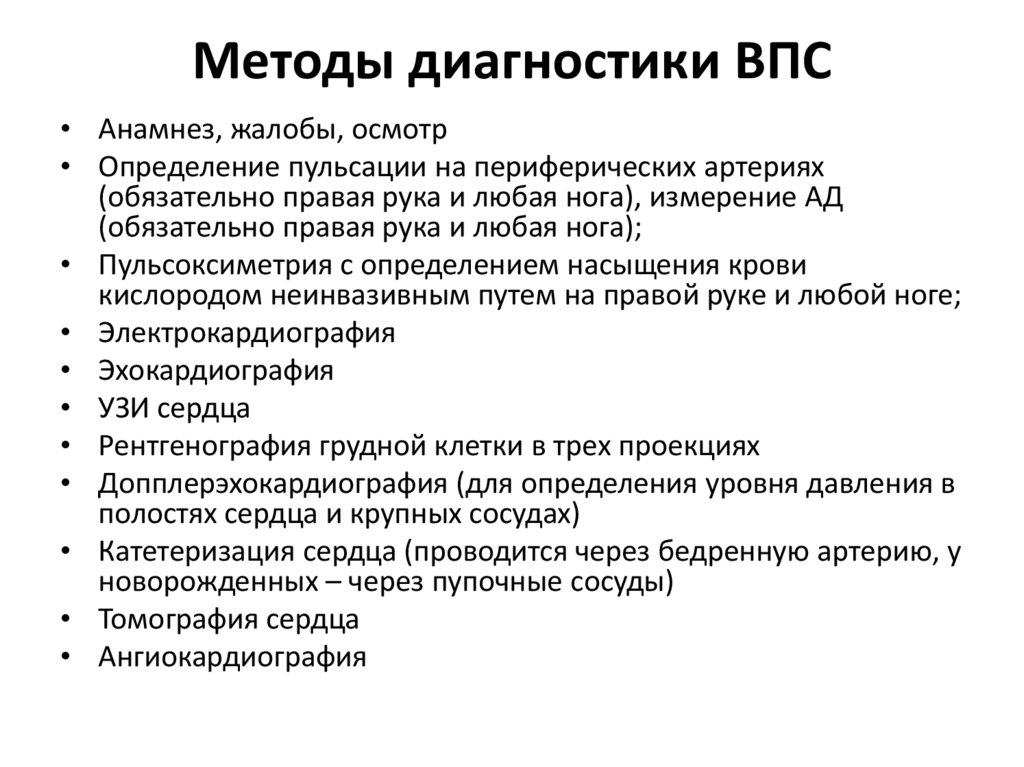 Методы диагностики ВПС

• Анамнез, жалобы, осмотр
• Определение пульсации на периферических артериях (обязательно правая рука и любая нога), измерение АД (обязательно правая рука и любая нога);
• Пульсоксиметрия с определением насыщения крови кислородом неинвазивным путем на правой руке и любой ноге;
• Электрокардиография
• Эхокардиография
• УЗИ сердца
• Рентгенография грудной клетки в трех проекциях
• Допплерэхокардиография (для определения уровня давления в полостях сердца и крупных сосудах)
• Катетеризация сердца (проводится через бедренную артерию, у новорожденных – через пупочные сосуды)
• Томография сердца
• Ангиокардиография